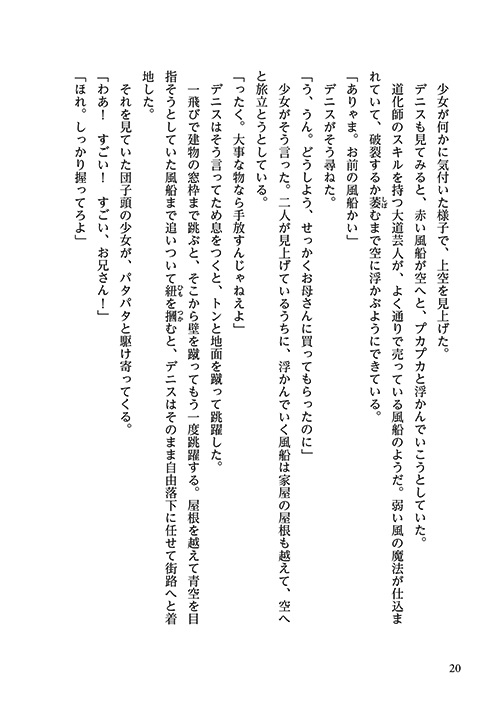 少女が何かに気付いた様子で、上空を見上げた。

デニスも見てみると、赤い風船が空へと、プカプカと浮かんでいこうとしていた。

道化師のスキルを持つ大道芸人が、よく通りで売っている風船のようだ。弱い風の魔法が仕込まれていて、破裂するか萎むまで空に浮かぶようにできている。

「ありゃま。お前の風船かい」

デニスがそう尋ねた。

「う、うん。どうしよう、せっかくお母さんに買ってもらったのに」

少女がそう言った。二人が見上げているうちに、浮かんでいく風船は家屋の屋根も越えて、空へと旅立とうとしている。

「ったく。大事な物なら手放すんじゃねえよ」

デニスはそう言ってため息をつくと、トンと地面を蹴って跳躍した。

一飛びで建物の窓枠まで跳ぶと、そこから壁を蹴ってもう一度跳躍する。屋根を越えて青空を目指そうとしていた風船まで追いついて紐を掴むと、デニスはそのまま自由落下に任せて街路へと着地した。

それを見ていた団子頭の少女が、パタパタと駆け寄ってくる。

「わあ！　すごい！　すごい、お兄さん！」

「ほれ。しっかり握ってろよ」

20